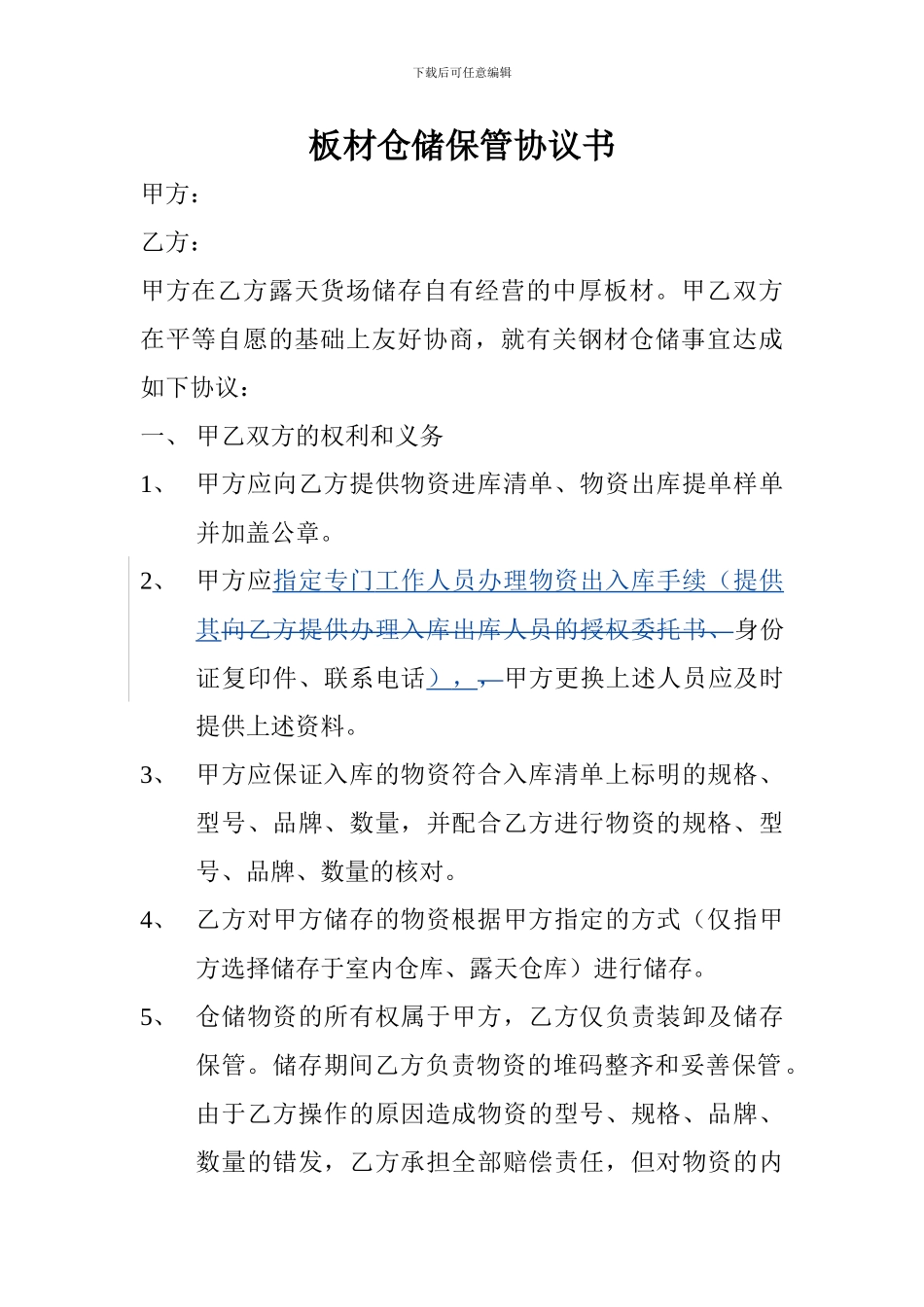 下载后可任意编辑

板材仓储保管协议书

甲方：

乙方：

甲方在乙方露天货场储存自有经营的中厚板材。甲乙双方在平等自愿的基础上友好协商，就有关钢材仓储事宜达成如下协议：

一、 甲乙双方的权利和义务

1、 甲方应向乙方提供物资进库清单、物资出库提单样单并加盖公章。

2、 甲方应指定专门工作人员办理物资出入库手续（提供其向乙方提供办理入库出库人员的授权委托书、身份证复印件、联系电话），，甲方更换上述人员应及时提供上述资料。

3、 甲方应保证入库的物资符合入库清单上标明的规格、型号、品牌、数量，并配合乙方进行物资的规格、型号、品牌、数量的核对。

4、 乙方对甲方储存的物资根据甲方指定的方式（仅指甲方选择储存于室内仓库、露天仓库）进行储存。

5、 仓储物资的所有权属于甲方，乙方仅负责装卸及储存保管。储存期间乙方负责物资的堆码整齐和妥善保管。由于乙方操作的原因造成物资的型号、规格、品牌、数量的错发，乙方承担全部赔偿责任，但对物资的内